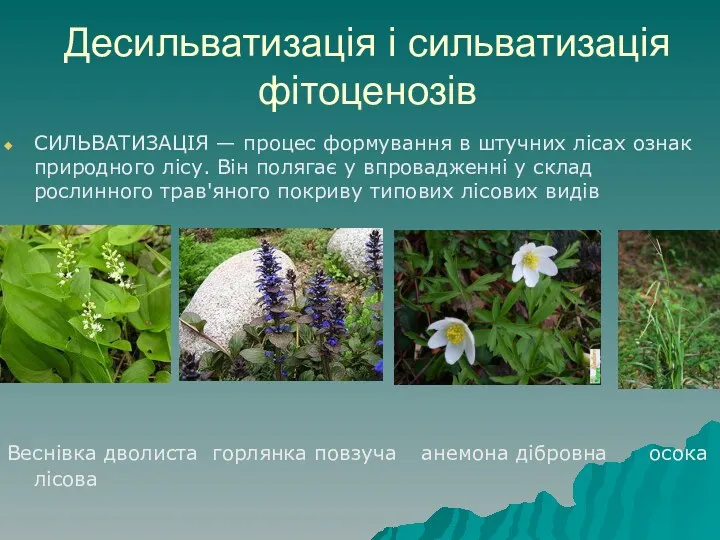 Десильватизація і сильватизація фітоценозів

СИЛЬВАТИЗАЦІЯ — процес формування в штучних лісах ознак природного лісу. Він полягає у впровадженні у склад рослинного трав'яного покриву типових лісових видів

Веснівка дволиста горлянка повзуча анемона дібровна осока лісова